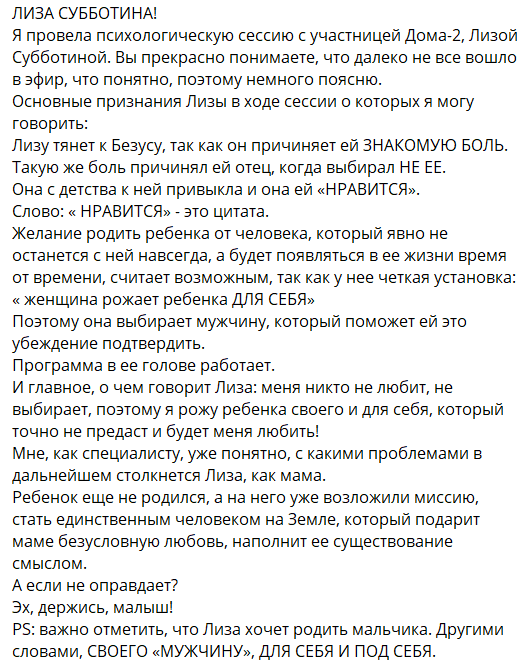 ЛИЗА СУББОТИНА!
Я провела психологическую сессию с участницей Дома-2, Лизой Субботиной. Вы прекрасно понимаете, что далеко не все вошло в эфир, что понятно, поэтому немного поясню.
Основные признания Лизы в ходе сессии о которых я могу говорить:
Лизу тянет к Безусу, так как он причиняет ей ЗНАКОМУЮ БОЛЬ.
Такую же боль причинял ей отец, когда выбирал НЕ ЕЕ.
Она с детства к ней привыкла и она ей «НРАВИТСЯ».
Слово: « НРАВИТСЯ» - это цитата.
Желание родить ребенка от человека, который явно не останется с ней навсегда, а будет появляться в ее жизни время от времени, считает возможным, так как у нее четкая установка: « женщина рожает ребенка ДЛЯ СЕБЯ»
Поэтому она выбирает мужчину, который поможет ей это убеждение подтвердить.
Программа в ее голове работает.
И главное, о чем говорит Лиза: меня никто не любит, не выбирает, поэтому я рожу ребенка своего и для себя, который точно не предаст и будет меня любить!
Мне, как специалисту, уже понятно, с какими проблемами в дальнейшем столкнется Лиза, как мама.
Ребенок еще не родился, а на него уже возложили миссию, стать единственным человеком на Земле, который подарит маме безусловную любовь, наполнит ее существование смыслом.
А если не оправдает?
Эх, держись, малыш!
PS: важно отметить, что Лиза хочет родить мальчика. Другими словами, СВОЕГО «МУЖЧИНУ», ДЛЯ СЕБЯ И ПОД СЕБЯ.